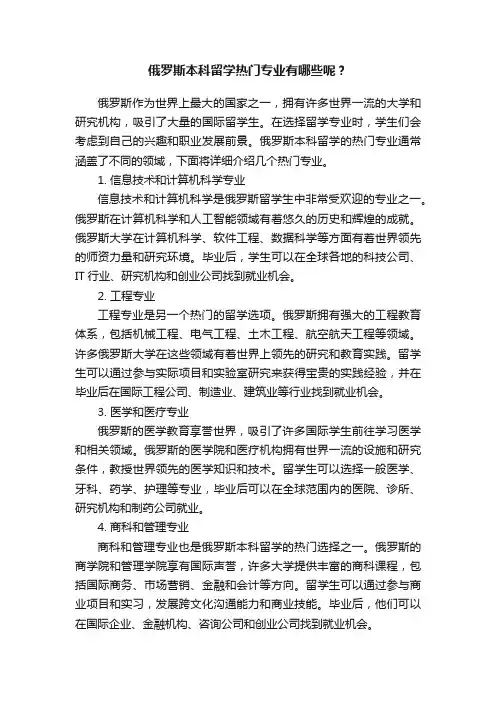 俄罗斯本科留学热门专业有哪些呢？

俄罗斯作为世界上最大的国家之一，拥有许多世界一流的大学和研究机构，吸引了大量的国际留学生。在选择留学专业时，学生们会考虑到自己的兴趣和职业发展前景。俄罗斯本科留学的热门专业通常涵盖了不同的领域，下面将详细介绍几个热门专业。

1. 信息技术和计算机科学专业

信息技术和计算机科学是俄罗斯留学生中非常受欢迎的专业之一。俄罗斯在计算机科学和人工智能领域有着悠久的历史和辉煌的成就。俄罗斯大学在计算机科学、软件工程、数据科学等方面有着世界领先的师资力量和研究环境。毕业后，学生可以在全球各地的科技公司、IT 行业、研究机构和创业公司找到就业机会。

2. 工程专业

工程专业是另一个热门的留学选项。俄罗斯拥有强大的工程教育体系，包括机械工程、电气工程、土木工程、航空航天工程等领域。许多俄罗斯大学在这些领域有着世界上领先的研究和教育实践。留学生可以通过参与实际项目和实验室研究来获得宝贵的实践经验，并在毕业后在国际工程公司、制造业、建筑业等行业找到就业机会。

3. 医学和医疗专业

俄罗斯的医学教育享誉世界，吸引了许多国际学生前往学习医学和相关领域。俄罗斯的医学院和医疗机构拥有世界一流的设施和研究条件，教授世界领先的医学知识和技术。留学生可以选择一般医学、牙科、药学、护理等专业，毕业后可以在全球范围内的医院、诊所、研究机构和制药公司就业。

4. 商科和管理专业

商科和管理专业也是俄罗斯本科留学的热门选择之一。俄罗斯的商学院和管理学院享有国际声誉，许多大学提供丰富的商科课程，包括国际商务、市场营销、金融和会计等方向。留学生可以通过参与商业项目和实习，发展跨文化沟通能力和商业技能。毕业后，他们可以在国际企业、金融机构、咨询公司和创业公司找到就业机会。